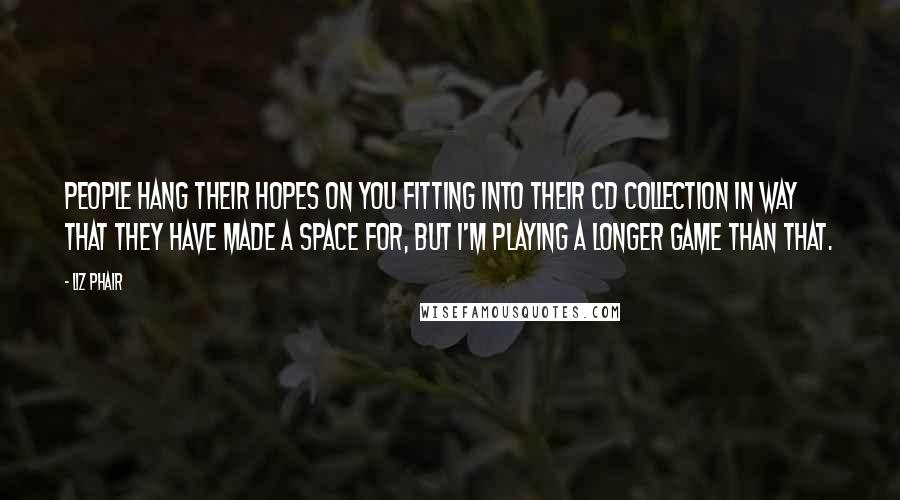 PEOPLE HANG THEIR HOPES ON YOU FITTING INTO THEIR CD COLLECTION IN WAY THAT THEY HAVE MADE A SPACE FOR, BUT I'M PLAYING A LONGER GAME THAN THAT.

- LIZ PHAIR

WISEFAMOUSQUOTES.COM